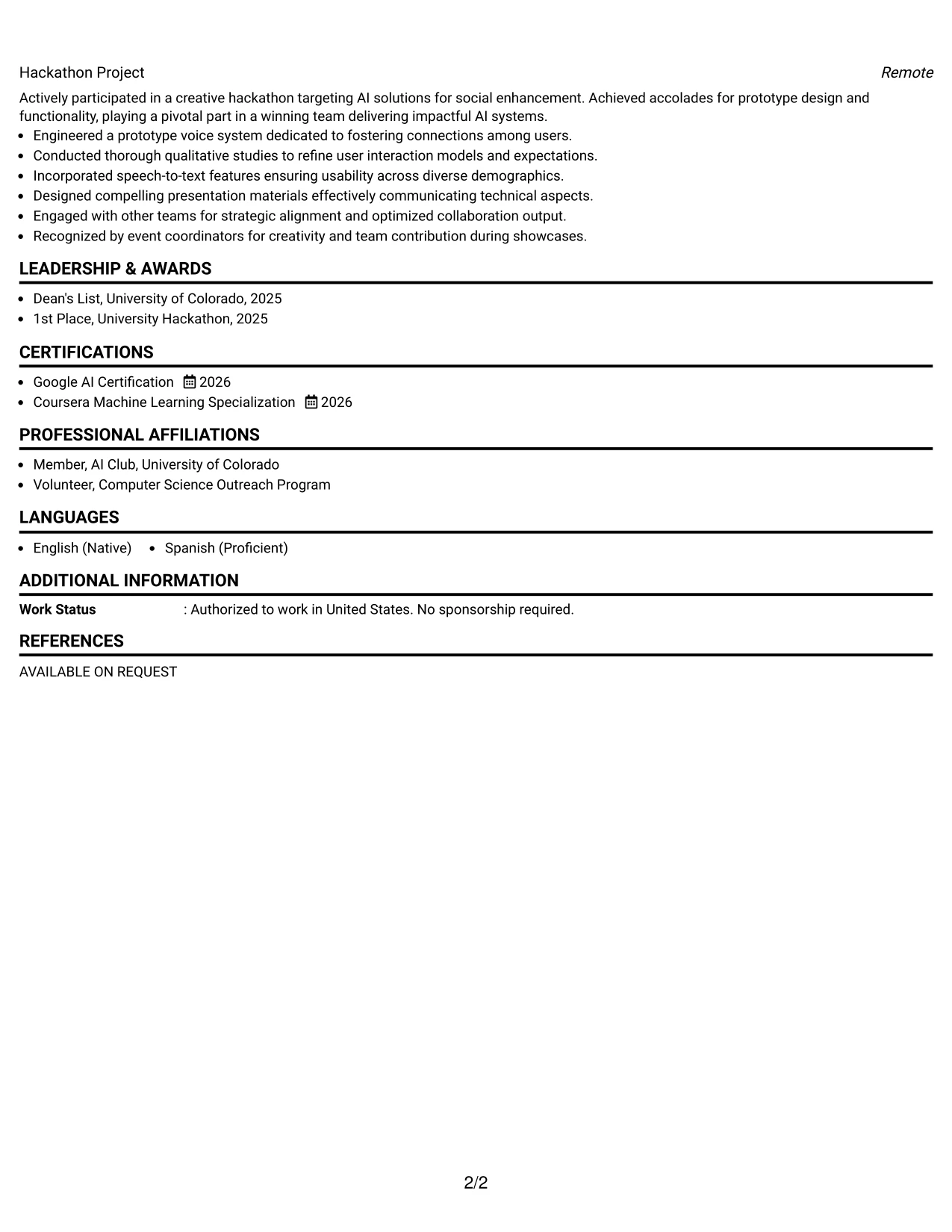 Hackathon Project Remote

Actively participated in a creative hackathon targeting AI solutions for social enhancement. Achieved accolades for prototype design and functionality, playing a pivotal part in a winning team delivering impactful AI systems.

• Engineered a prototype voice system dedicated to fostering connections among users.
• Conducted thorough qualitative studies to refine user interaction models and expectations.
• Incorporated speech-to-text features ensuring usability across diverse demographics.
• Designed compelling presentation materials effectively communicating technical aspects.
• Engaged with other teams for strategic alignment and optimized collaboration output.
• Recognized by event coordinators for creativity and team contribution during showcases.

LEADERSHIP & AWARDS

• Dean's List, University of Colorado, 2025
• 1st Place, University Hackathon, 2025

CERTIFICATIONS

• Google AI Certification 2026
• Coursera Machine Learning Specialization 2026

PROFESSIONAL AFFILIATIONS

• Member, AI Club, University of Colorado
• Volunteer, Computer Science Outreach Program

LANGUAGES

• English (Native) • Spanish (Proficient)

ADDITIONAL INFORMATION

Work Status : Authorized to work in United States. No sponsorship required.

REFERENCES

AVAILABLE ON REQUEST

2/2